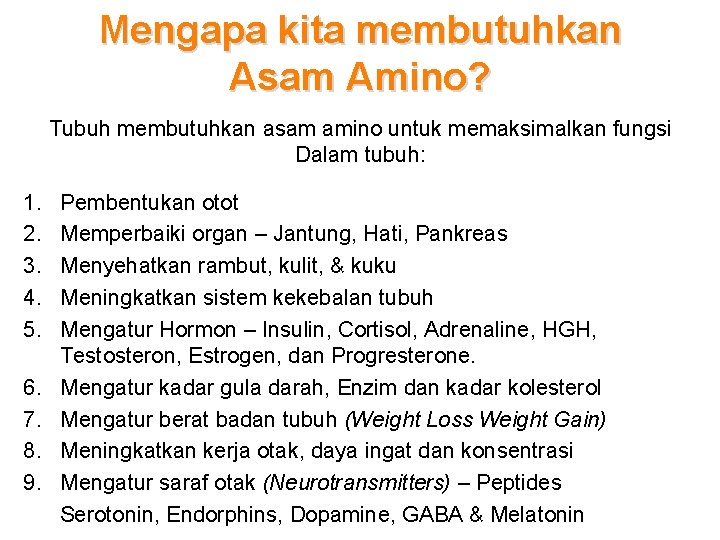 Mengapa kita membutuhkan Asam Amino?

Tubuh membutuhkan asam amino untuk memaksimalkan fungsi Dalam tubuh:

1. Pembentukan otot
2. Memperbaiki organ – Jantung, Hati, Pankreas
3. Menyehatkan rambut, kulit, & kuku
4. Meningkatkan sistem kekebalan tubuh
5. Mengatur Hormon – Insulin, Cortisol, Adrenaline, HGH, Testosteron, Estrogen, dan Progresterone.
6. Mengatur kadar gula darah, Enzim dan kadar kolesterol
7. Mengatur berat badan tubuh (Weight Loss Weight Gain)
8. Meningkatkan kerja otak, daya ingat dan konsentrasi
9. Mengatur saraf otak (Neurotransmitters) – Peptides Serotonin, Endorphins, Dopamine, GABA & Melatonin